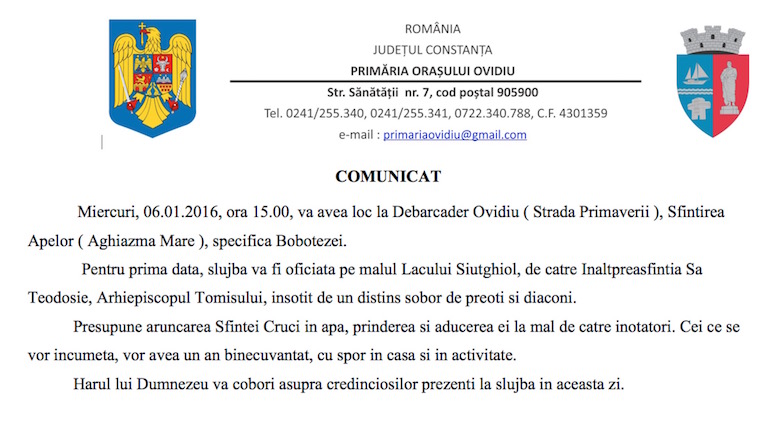 ROMÂNIA
JUDEȚUL CONSTANȚA
PRIMĂRIA ORAȘULUI OVIDIU
Str. Sănătății nr. 7, cod poștal 905900
Tel. 0241/255.340, 0241/255.341, 0722.340.788, C.F. 4301359
e-mail : primariaovidiu@gmail.com

COMUNICAT

Miercuri, 06.01.2016, ora 15.00, va avea loc la Debarcader Ovidiu ( Strada Primaverii ), Sfintirea Apelor ( Aghiazma Mare ), specifica Bobotezei.

Pentru prima data, slujba va fi oficiata pe malul Lacului Siutghiol, de catre Inaltpreasfintia Sa Teodosie, Arhiepiscopul Tomisului, insotit de un distins sobor de preoti si diaconi.

Presupune aruncarea Sfintei Cruci in apa, prinderea si aducerea ei la mal de catre inotatori. Cei ce se vor incumeta, vor avea un an binecuvantat, cu spor in casa si in activitate.

Harul lui Dumnezeu va cobori asupra credinciosilor prezenti la slujba in aceasta zi.